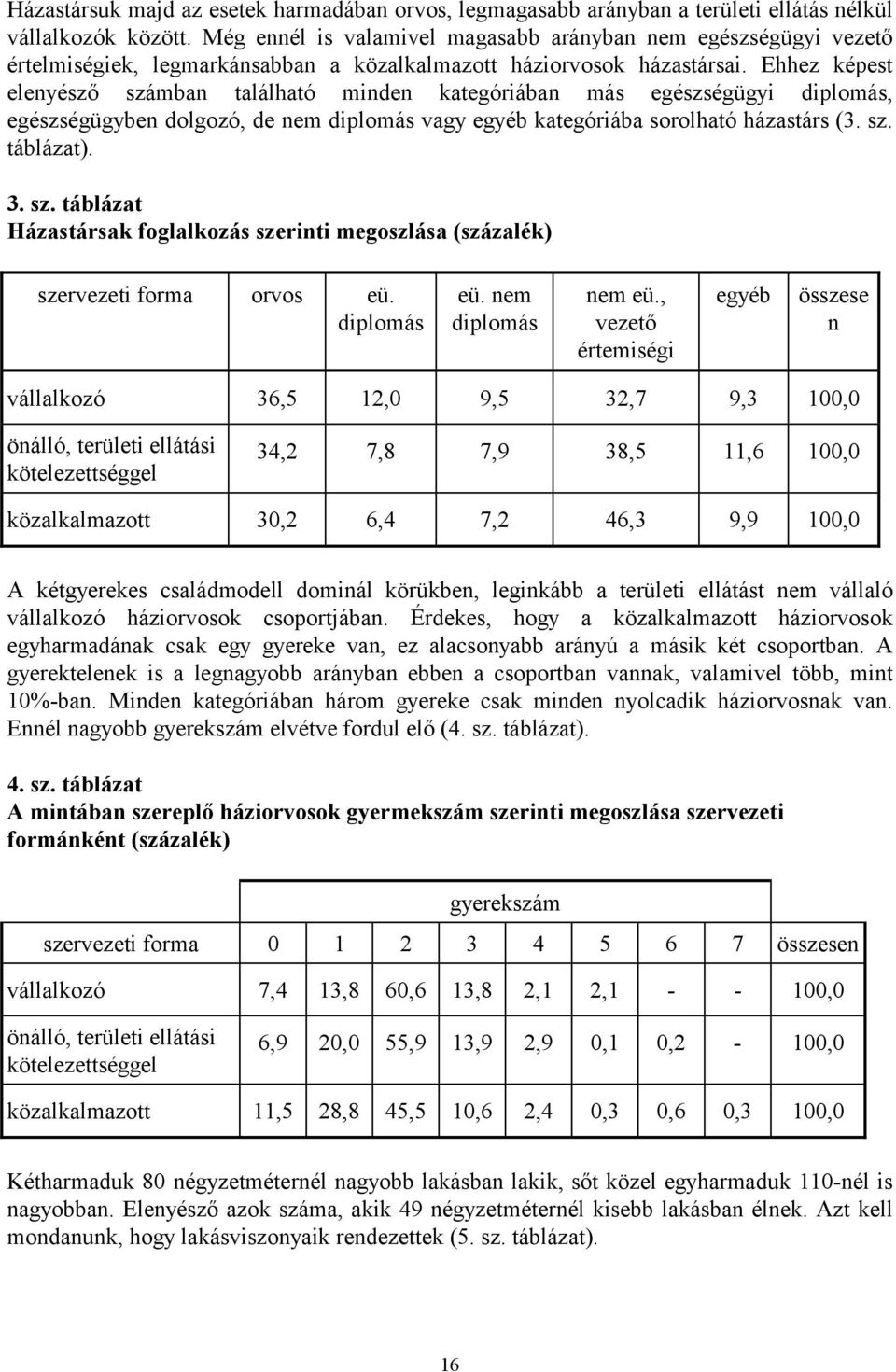 Házastársuk majd az esetek harmadában orvos, legmagasabb arányban a területi ellátás nélkül vállalkozók között. Még ennél is valamivel magasabb arányban nem egészségügyi vezető értelmiségiek, legmarkánsabban a közalkalmazott háziorvosok házastársai. Ehhez képest elenyésző számban található minden kategóriában más egészségügyi diplomás, egészségügyben dolgozó, de nem diplomás vagy egyéb kategóriába sorolható házastárs (3. sz. táblázat).

3. sz. táblázat
Házastársak foglalkozás szerinti megoszlása (százalék)

| szervezeti forma | orvos | eü. diplomás | eü. nem diplomás | nem eü., vezető értemiségi | egyéb | összesen |
|---|---|---|---|---|---|---|
| vállalkozó | 36,5 | 12,0 | 9,5 | 32,7 | 9,3 | 100,0 |
| önálló, területi ellátási kötelezettséggel | 34,2 | 7,8 | 7,9 | 38,5 | 11,6 | 100,0 |
| közalkalmazott | 30,2 | 6,4 | 7,2 | 46,3 | 9,9 | 100,0 |

A kétgyerekes családmodell dominál körükben, leginkább a területi ellátást nem vállaló vállalkozó háziorvosok csoportjában. Érdekes, hogy a közalkalmazott háziorvosok egyharmadának csak egy gyereke van, ez alacsonyabb arányú a másik két csoportban. A gyerektelenek is a legnagyobb arányban ebben a csoportban vannak, valamivel több, mint 10%-ban. Minden kategóriában három gyereke csak minden nyolcadik háziorvosnak van. Ennél nagyobb gyerekszám elvétve fordul elő (4. sz. táblázat).

4. sz. táblázat
A mintában szereplő háziorvosok gyermekszám szerinti megoszlása szervezeti formánként (százalék)

| | gyerekszám | | | | | | | | |
|---|---|---|---|---|---|---|---|---|---|
| szervezeti forma | 0 | 1 | 2 | 3 | 4 | 5 | 6 | 7 | összesen |
| vállalkozó | 7,4 | 13,8 | 60,6 | 13,8 | 2,1 | 2,1 | - | - | 100,0 |
| önálló, területi ellátási kötelezettséggel | 6,9 | 20,0 | 55,9 | 13,9 | 2,9 | 0,1 | 0,2 | - | 100,0 |
| közalkalmazott | 11,5 | 28,8 | 45,5 | 10,6 | 2,4 | 0,3 | 0,6 | 0,3 | 100,0 |

Kétharmaduk 80 négyzetméternél nagyobb lakásban lakik, sőt közel egyharmaduk 110-nél is nagyobban. Elenyésző azok száma, akik 49 négyzetméternél kisebb lakásban élnek. Azt kell mondanunk, hogy lakásviszonyaik rendezettek (5. sz. táblázat).

16